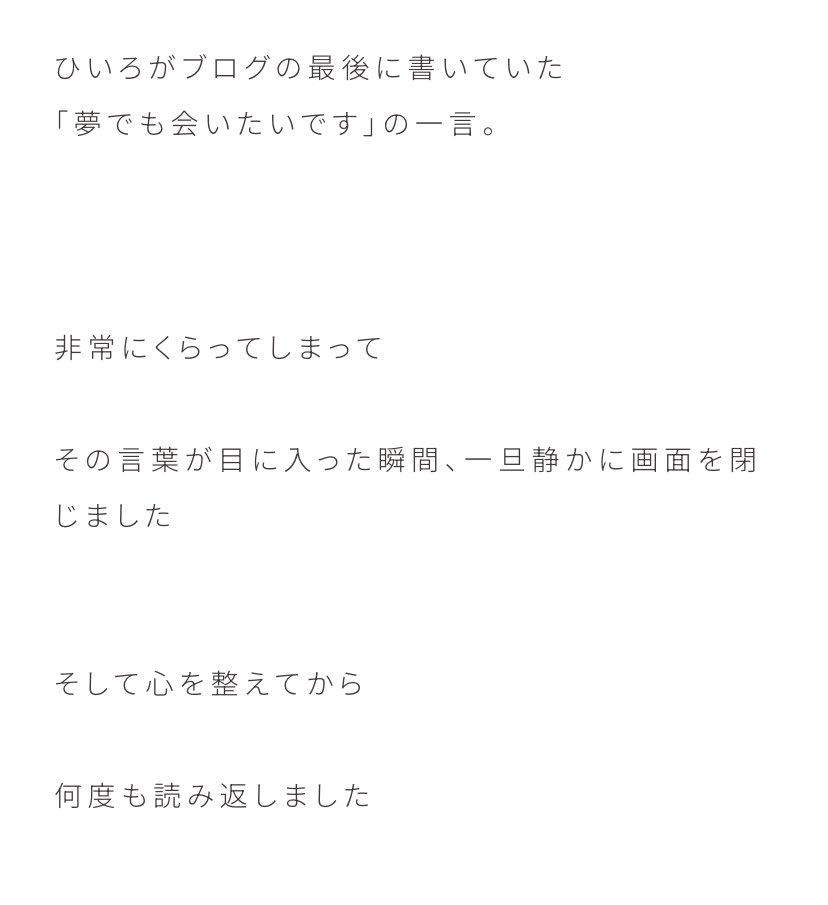 ひいろがブログの最後に書いていた
「夢でも会いたいです」の一言。

非常にくらってしまって

その言葉が目に入った瞬間、一旦静かに画面を閉じました

そして心を整えてから

何度も読み返しました